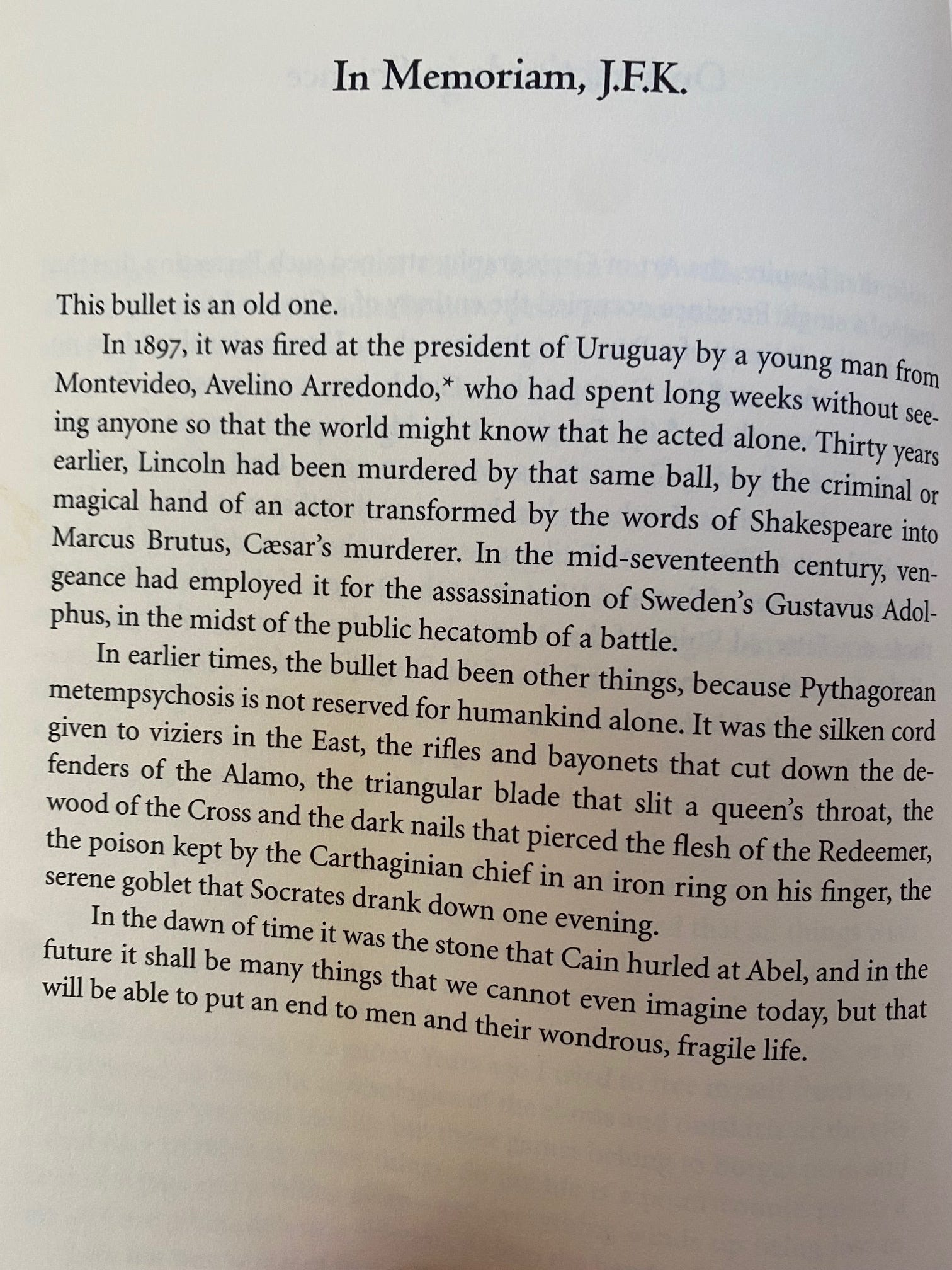 In Memoriam, J.F.K.

This bullet is an old one.

In 1897, it was fired at the president of Uruguay by a young man from Montevideo, Avelino Arredondo,* who had spent long weeks without seeing anyone so that the world might know that he acted alone. Thirty years earlier, Lincoln had been murdered by that same ball, by the criminal or magical hand of an actor transformed by the words of Shakespeare into Marcus Brutus, Cæsar's murderer. In the mid-seventeenth century, vengeance had employed it for the assassination of Sweden's Gustavus Adolphus, in the midst of the public hecatomb of a battle.

In earlier times, the bullet had been other things, because Pythagorean metempsychosis is not reserved for humankind alone. It was the silken cord given to viziers in the East, the rifles and bayonets that cut down the defenders of the Alamo, the triangular blade that slit a queen's throat, the wood of the Cross and the dark nails that pierced the flesh of the Redeemer, the poison kept by the Carthaginian chief in an iron ring on his finger, the serene goblet that Socrates drank down one evening.

In the dawn of time it was the stone that Cain hurled at Abel, and in the future it shall be many things that we cannot even imagine today, but that will be able to put an end to men and their wondrous, fragile life.